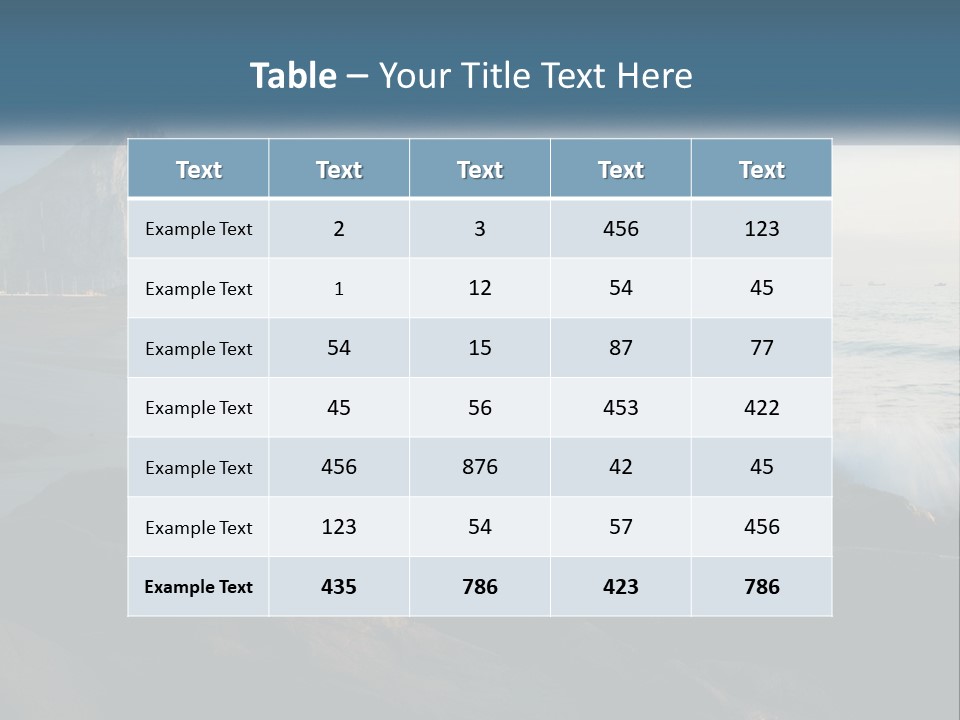 Table – Your Title Text Here

| Text | Text | Text | Text | Text |
|---|---|---|---|---|
| Example Text | 2 | 3 | 456 | 123 |
| Example Text | 1 | 12 | 54 | 45 |
| Example Text | 54 | 15 | 87 | 77 |
| Example Text | 45 | 56 | 453 | 422 |
| Example Text | 456 | 876 | 42 | 45 |
| Example Text | 123 | 54 | 57 | 456 |
| Example Text | 435 | 786 | 423 | 786 |